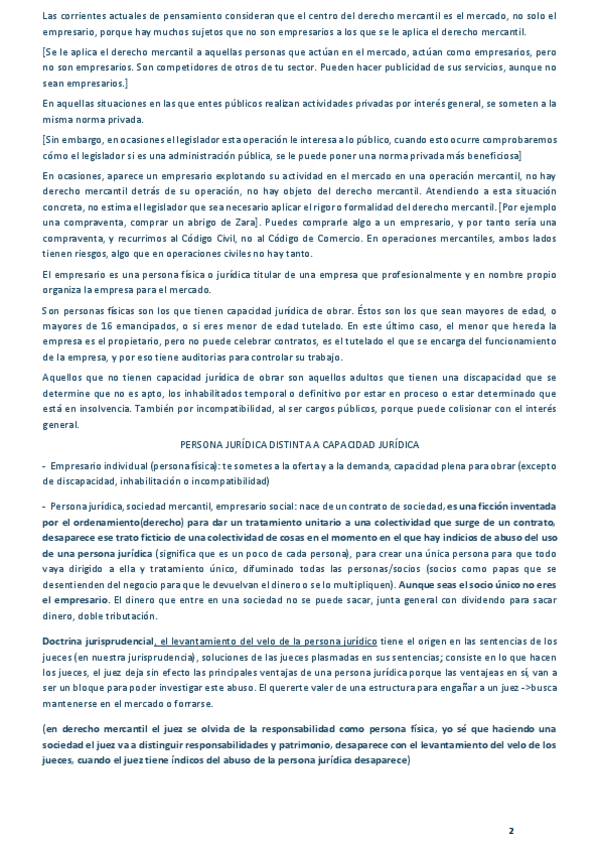 Las corrientes actuales de pensamiento consideran que el centro del derecho mercantil es el mercado, no solo el empresario, porque hay muchos sujetos que no son empresarios a los que se le aplica el derecho mercantil.

[Se le aplica el derecho mercantil a aquellas personas que actúan en el mercado, actúan como empresarios, pero no son empresarios. Son competidores de otros de tu sector. Pueden hacer publicidad de sus servicios, aunque no sean empresarios.]

En aquellas situaciones en las que entes públicos realizan actividades privadas por interés general, se someten a la misma norma privada.

[Sin embargo, en ocasiones el legislador esta operación le interesa a lo público, cuando esto ocurre comprobaremos cómo el legislador si es una administración pública, se le puede poner una norma privada más beneficiosa]

En ocasiones, aparece un empresario explotando su actividad en el mercado en una operación mercantil, no hay derecho mercantil detrás de su operación, no hay objeto del derecho mercantil. Atendiendo a esta situación concreta, no estima el legislador que sea necesario aplicar el rigor o formalidad del derecho mercantil. [Por ejemplo una compraventa, comprar un abrigo de Zara]. Puedes comprarle algo a un empresario, y por tanto sería una compraventa, y recurrimos al Código Civil, no al Código de Comercio. En operaciones mercantiles, ambos lados tienen riesgos, algo que en operaciones civiles no hay tanto.

El empresario es una persona física o jurídica titular de una empresa que profesionalmente y en nombre propio organiza la empresa para el mercado.

Son personas físicas son los que tienen capacidad jurídica de obrar. Éstos son los que sean mayores de edad, o mayores de 16 emancipados, o si eres menor de edad tutelado. En este último caso, el menor que hereda la empresa es el propietario, pero no puede celebrar contratos, es el tutelado el que se encarga del funcionamiento de la empresa, y por eso tiene auditorias para controlar su trabajo.

Aquellos que no tienen capacidad jurídica de obrar son aquellos adultos que tienen una discapacidad que se determine que no es apto, los inhabilitados temporal o definitivo por estar en proceso o estar determinado que está en insolvencia. También por incompatibilidad, al ser cargos públicos, porque puede colisionar con el interés general.

PERSONA JURÍDICA DISTINTA A CAPACIDAD JURÍDICA

- Empresario individual (persona física): te sometes a la oferta y a la demanda, capacidad plena para obrar (excepto de discapacidad, inhabilitación o incompatibilidad)

- Persona jurídica, sociedad mercantil, empresario social: nace de un contrato de sociedad, es una ficción inventada por el ordenamiento(derecho) para dar un tratamiento unitario a una colectividad que surge de un contrato, desaparece ese trato ficticio de una colectividad de cosas en el momento en el que hay indicios de abuso del uso de una persona jurídica (significa que es un poco de cada persona), para crear una única persona para que todo vaya dirigido a ella y tratamiento único, difuminado todas las personas/socios (socios como papas que se desentienden del negocio para que le devuelvan el dinero o se lo multipliquen). Aunque seas el socio único no eres el empresario. El dinero que entre en una sociedad no se puede sacar, junta general con dividendo para sacar dinero, doble tributación.

Doctrina jurisprudencial, el levantamiento del velo de la persona jurídico tiene el origen en las sentencias de los jueces (en nuestra jurisprudencia), soluciones de las jueces plasmadas en sus sentencias; consiste en lo que hacen los jueces, el juez deja sin efecto las principales ventajas de una persona jurídica porque las ventajeas en sí, van a ser un bloque para poder investigar este abuso. El quererte valer de una estructura para engañar a un juez ->busca mantenerse en el mercado o forrarse.

(en derecho mercantil el juez se olvida de la responsabilidad como persona física, yo sé que haciendo una sociedad el juez va a distinguir responsabilidades y patrimonio, desaparece con el levantamiento del velo de los jueces, cuando el juez tiene índicos del abuso de la persona jurídica desaparece)

2